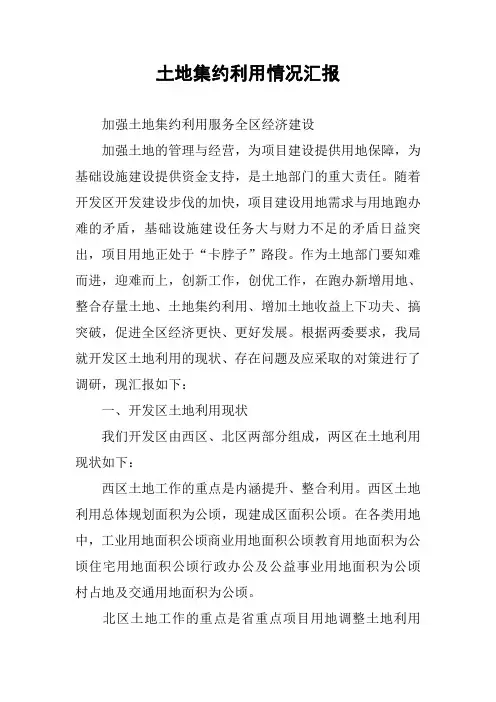 土地集约利用情况汇报

加强土地集约利用服务全区经济建设

加强土地的管理与经营，为项目建设提供用地保障，为基础设施建设提供资金支持，是土地部门的重大责任。随着开发区开发建设步伐的加快，项目建设用地需求与用地跑办难的矛盾，基础设施建设任务大与财力不足的矛盾日益突出，项目用地正处于“卡脖子”路段。作为土地部门要知难而进，迎难而上，创新工作，创优工作，在跑办新增用地、整合存量土地、土地集约利用、增加土地收益上下功夫、搞突破，促进全区经济更快、更好发展。根据两委要求，我局就开发区土地利用的现状、存在问题及应采取的对策进行了调研，现汇报如下：

一、开发区土地利用现状

我们开发区由西区、北区两部分组成，两区在土地利用现状如下：

西区土地工作的重点是内涵提升、整合利用。西区土地利用总体规划面积为公顷，现建成区面积公顷。在各类用地中，工业用地面积公顷商业用地面积公顷教育用地面积为公顷住宅用地面积公顷行政办公及公益事业用地面积为公顷村占地及交通用地面积为公顷。

北区土地工作的重点是省重点项目用地调整土地利用